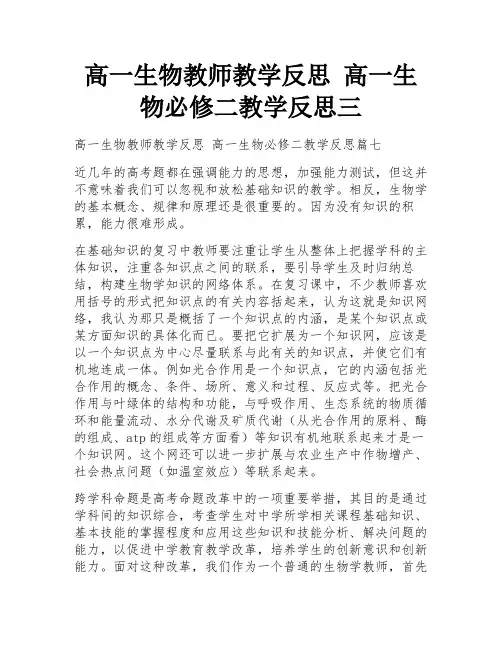 高一生物教师教学反思 高一生物必修二教学反思三

高一生物教师教学反思 高一生物必修二教学反思篇七

近几年的高考题都在强调能力的思想，加强能力测试，但这并不意味着我们可以忽视和放松基础知识的教学。相反，生物学的基本概念、规律和原理还是很重要的。因为没有知识的积累，能力很难形成。

在基础知识的复习中教师要注重让学生从整体上把握学科的主体知识，注重各知识点之间的联系，要引导学生及时归纳总结，构建生物学知识的网络体系。在复习课中，不少教师喜欢用括号的形式把知识点的有关内容括起来，认为这就是知识网络，我认为那只是概括了一个知识点的内涵，是某个知识点或某方面知识的具体化而已。要把它扩展为一个知识网，应该是以一个知识点为中心尽量联系与此有关的知识点，并使它们有机地连成一体。例如光合作用是一个知识点，它的内涵包括光合作用的概念、条件、场所、意义和过程、反应式等。把光合作用与叶绿体的结构和功能，与呼吸作用、生态系统的物质循环和能量流动、水分代谢及矿质代谢（从光合作用的原料、酶的组成、atp的组成等方面看）等知识有机地联系起来才是一个知识网。这个网还可以进一步扩展与农业生产中作物增产、社会热点问题（如温室效应）等联系起来。

跨学科命题是高考命题改革中的一项重要举措，其目的是通过学科间的知识综合，考查学生对中学所学相关课程基础知识、基本技能的掌握程度和应用这些知识和技能分析、解决问题的能力，以促进中学教育教学改革，培养学生的创新意识和创新能力。面对这种改革，我们作为一个普通的生物学教师，首先